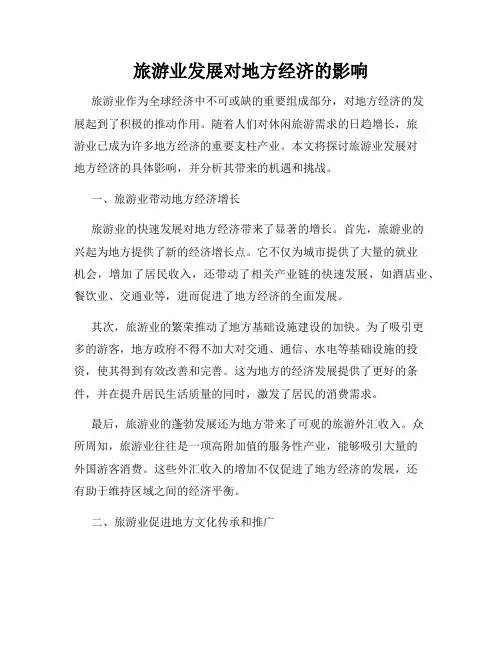 旅游业发展对地方经济的影响

旅游业作为全球经济中不可或缺的重要组成部分，对地方经济的发展起到了积极的推动作用。随着人们对休闲旅游需求的日趋增长，旅游业已成为许多地方经济的重要支柱产业。本文将探讨旅游业发展对地方经济的具体影响，并分析其带来的机遇和挑战。

一、旅游业带动地方经济增长

旅游业的快速发展对地方经济带来了显著的增长。首先，旅游业的兴起为地方提供了新的经济增长点。它不仅为城市提供了大量的就业机会，增加了居民收入，还带动了相关产业链的快速发展，如酒店业、餐饮业、交通业等，进而促进了地方经济的全面发展。

其次，旅游业的繁荣推动了地方基础设施建设的加快。为了吸引更多的游客，地方政府不得不加大对交通、通信、水电等基础设施的投资，使其得到有效改善和完善。这为地方的经济发展提供了更好的条件，并在提升居民生活质量的同时，激发了居民的消费需求。

最后，旅游业的蓬勃发展还为地方带来了可观的旅游外汇收入。众所周知，旅游业往往是一项高附加值的服务性产业，能够吸引大量的外国游客消费。这些外汇收入的增加不仅促进了地方经济的发展，还有助于维持区域之间的经济平衡。

二、旅游业促进地方文化传承和推广